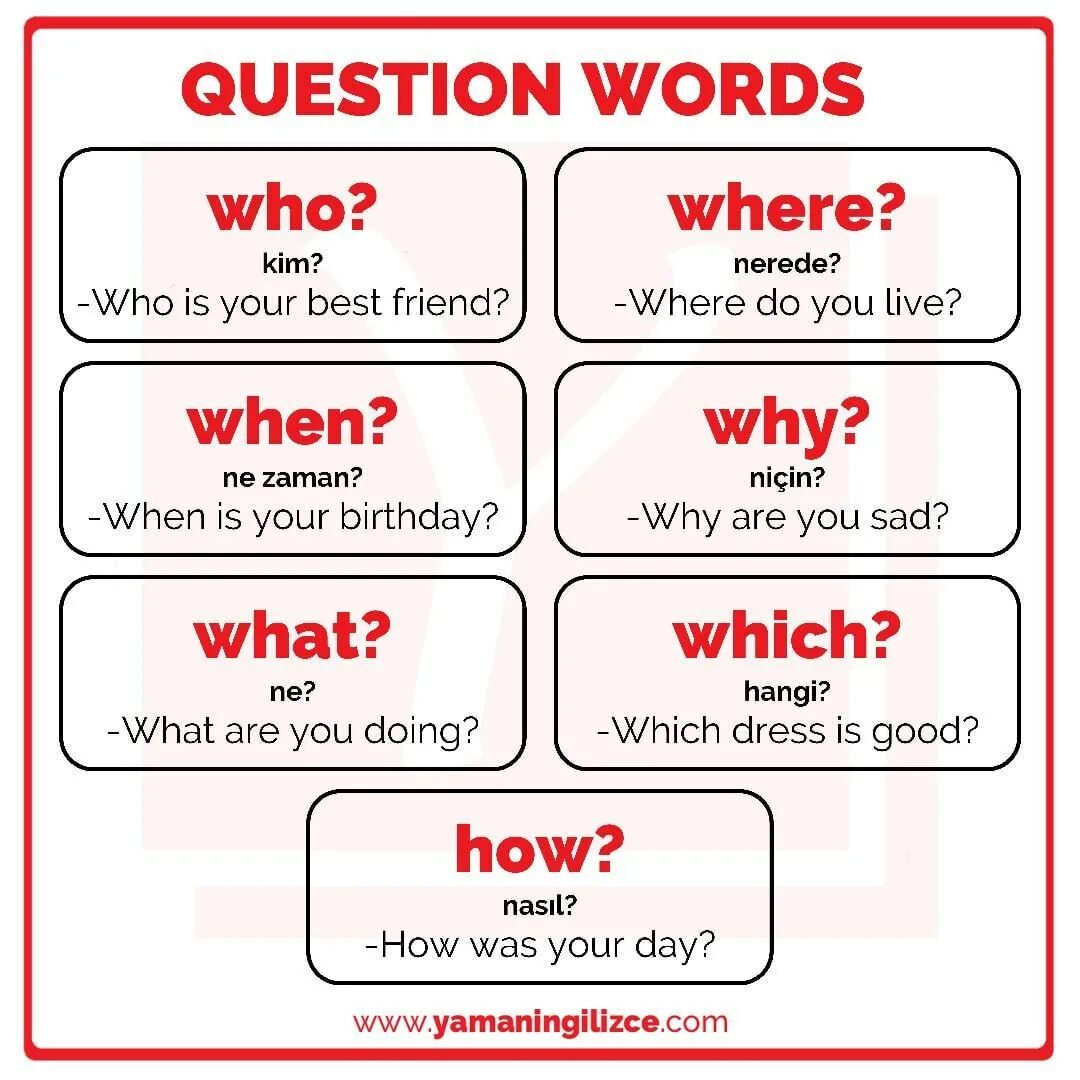 QUESTION WORDS

who?
kim?
-Who is your best friend?

where?
nerede?
-Where do you live?

when?
ne zaman?
-When is your birthday?

why?
niçin?
-Why are you sad?

what?
ne?
-What are you doing?

which?
hangi?
-Which dress is good?

how?
nasıl?
-How was your day?

www.yamaningilizce.com